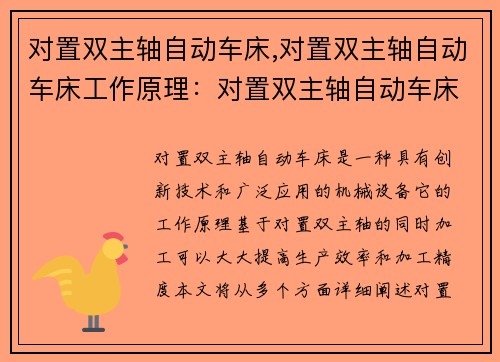 对置双主轴自动车床,对置双主轴自动车床工作原理：对置双主轴自动车床

对置双主轴自动车床是一种具有创新技术和广泛应用的机械设备它的工作原理基于对置双主轴的同时加工可以大大提高生产效率和加工精度本文将从多个方面详细阐述对置